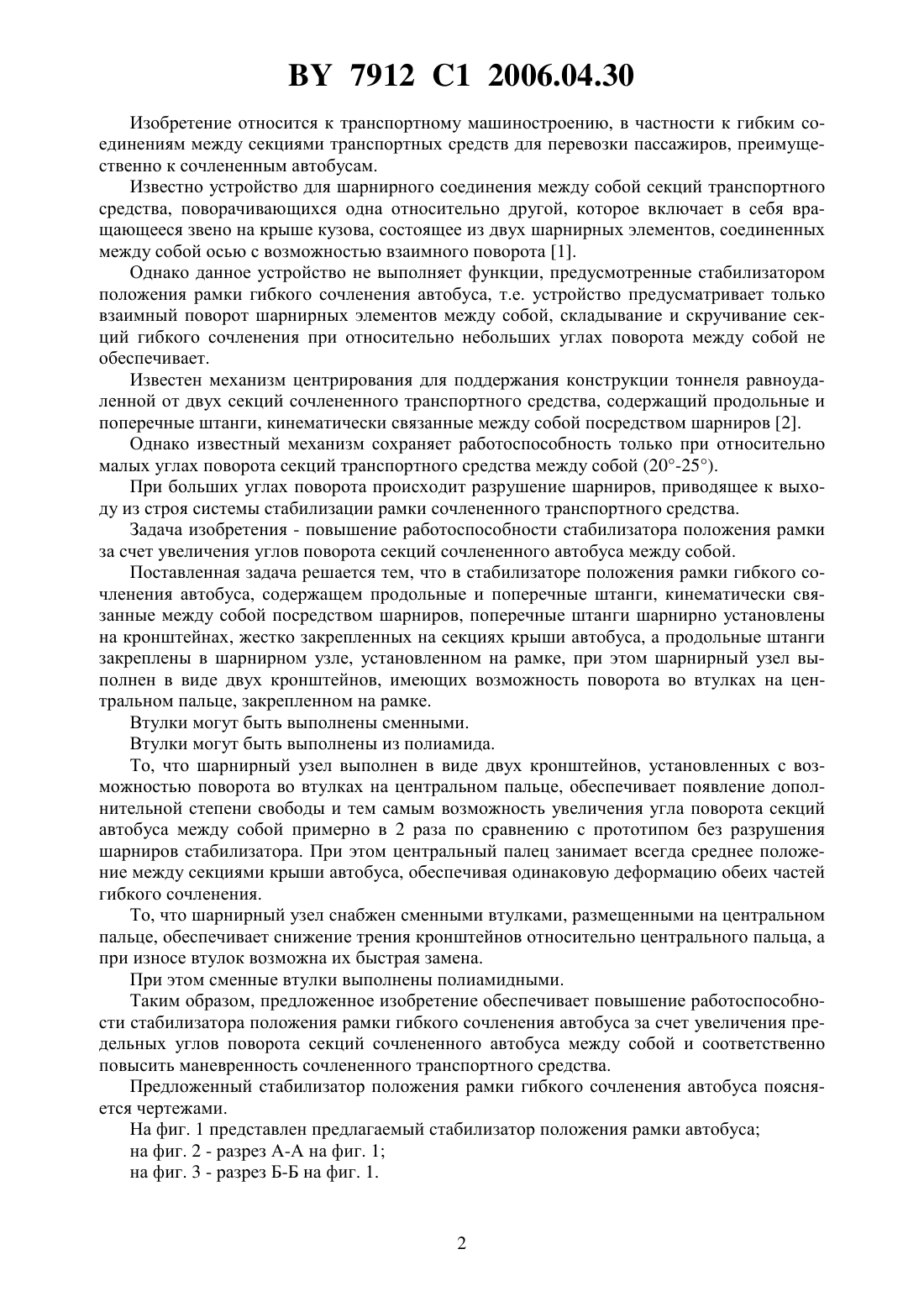 BY 7912 C1 2006.04.30

Изобретение относится к транспортному машиностроению, в частности к гибким соединениям между секциями транспортных средств для перевозки пассажиров, преимущественно к сочлененным автобусам.

Известно устройство для шарнирного соединения между собой секций транспортного средства, поворачивающихся одна относительно другой, которое включает в себя вращающееся звено на крыше кузова, состоящее из двух шарнирных элементов, соединенных между собой осью с возможностью взаимного поворота [1].

Однако данное устройство не выполняет функции, предусмотренные стабилизатором положения рамки гибкого сочленения автобуса, т.е. устройство предусматривает только взаимный поворот шарнирных элементов между собой, складывание и скручивание секций гибкого сочленения при относительно небольших углах поворота между собой не обеспечивает.

Известен механизм центрирования для поддержания конструкции тоннеля равноудаленной от двух секций сочлененного транспортного средства, содержащий продольные и поперечные штанги, кинематически связанные между собой посредством шарниров [2].

Однако известный механизм сохраняет работоспособность только при относительно малых углах поворота секций транспортного средства между собой (20°-25°).

При больших углах поворота происходит разрушение шарниров, приводящее к выходу из строя системы стабилизации рамки сочлененного транспортного средства.

Задача изобретения - повышение работоспособности стабилизатора положения рамки за счет увеличения углов поворота секций сочлененного автобуса между собой.

Поставленная задача решается тем, что в стабилизаторе положения рамки гибкого сочленения автобуса, содержащем продольные и поперечные штанги, кинематически связанные между собой посредством шарниров, поперечные штанги шарнирно установлены на кронштейнах, жестко закрепленных на секциях крыши автобуса, а продольные штанги закреплены в шарнирном узле, установленном на рамке, при этом шарнирный узел выполнен в виде двух кронштейнов, имеющих возможность поворота во втулках на центральном пальце, закрепленном на рамке.

Втулки могут быть выполнены сменными.

Втулки могут быть выполнены из полиамида.

То, что шарнирный узел выполнен в виде двух кронштейнов, установленных с возможностью поворота во втулках на центральном пальце, обеспечивает появление дополнительной степени свободы и тем самым возможность увеличения угла поворота секций автобуса между собой примерно в 2 раза по сравнению с прототипом без разрушения шарниров стабилизатора. При этом центральный палец занимает всегда среднее положение между секциями крыши автобуса, обеспечивая одинаковую деформацию обеих частей гибкого сочленения.

То, что шарнирный узел снабжен сменными втулками, размещенными на центральном пальце, обеспечивает снижение трения кронштейнов относительно центрального пальца, а при износе втулок возможна их быстрая замена.

При этом сменные втулки выполнены полиамидными.

Таким образом, предложенное изобретение обеспечивает повышение работоспособности стабилизатора положения рамки гибкого сочленения автобуса за счет увеличения предельных углов поворота секций сочлененного автобуса между собой и соответственно повысить маневренность сочлененного транспортного средства.

Предложенный стабилизатор положения рамки гибкого сочленения автобуса поясняется чертежами.

На фиг. 1 представлен предлагаемый стабилизатор положения рамки автобуса;

на фиг. 2 - разрез А-А на фиг. 1;

на фиг. 3 - разрез Б-Б на фиг. 1.

2